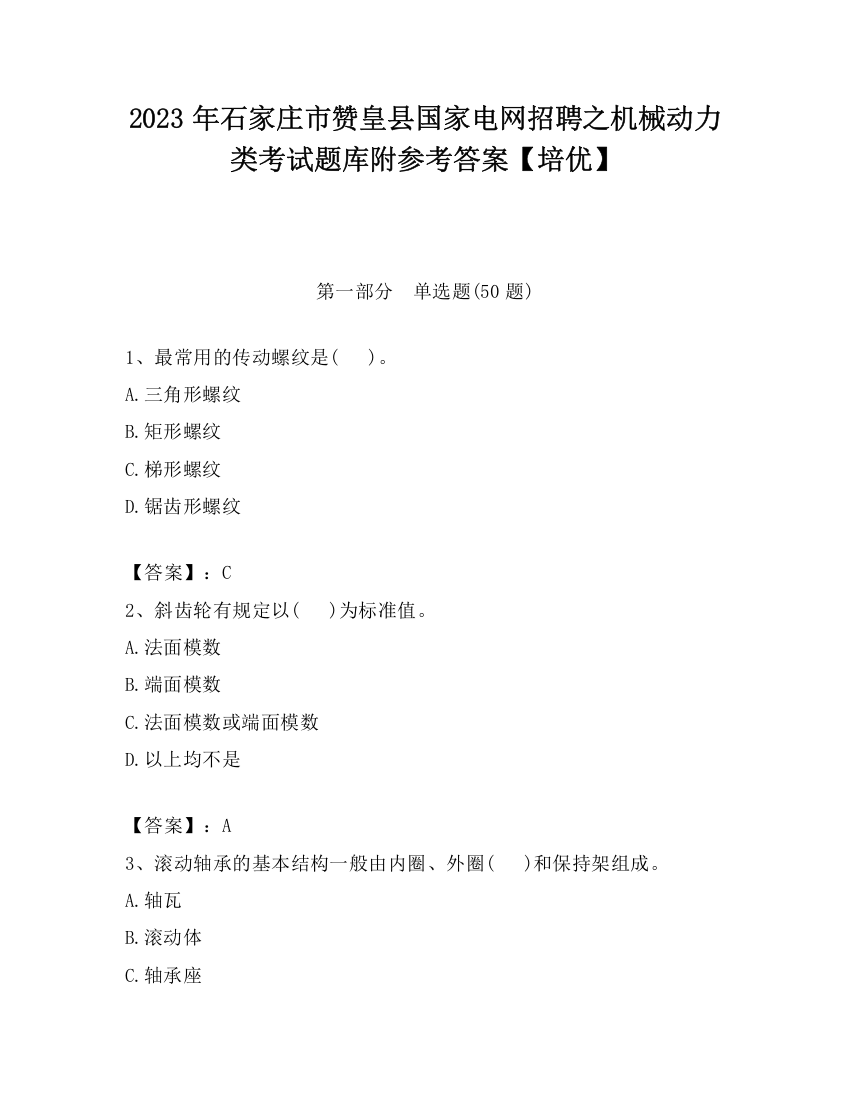 2023 年石家庄市赞皇县国家电网招聘之机械动力类考试题库附参考答案【培优】

第一部分　单选题(50 题)

1、最常用的传动螺纹是(　　)。

A.三角形螺纹

B.矩形螺纹

C.梯形螺纹

D.锯齿形螺纹

【答案】：C

2、斜齿轮有规定以(　　)为标准值。

A.法面模数

B.端面模数

C.法面模数或端面模数

D.以上均不是

【答案】：A

3、滚动轴承的基本结构一般由内圈、外圈(　　)和保持架组成。

A.轴瓦

B.滚动体

C.轴承座